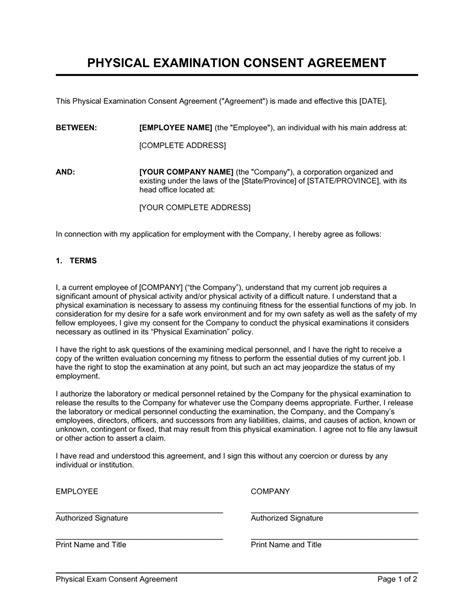 PHYSICAL EXAMINATION CONSENT AGREEMENT

This Physical Examination Consent Agreement ("Agreement") is made and effective this [DATE],

BETWEEN: [EMPLOYEE NAME] (the "Employee"), an individual with his main address at:

[COMPLETE ADDRESS]

AND: [YOUR COMPANY NAME] (the "Company"), a corporation organized and existing under the laws of the [State/Province] of [STATE/PROVINCE], with its head office located at:

[YOUR COMPLETE ADDRESS]

In connection with my application for employment with the Company, I hereby agree as follows:

1. TERMS

I, a current employee of [COMPANY] ("the Company"), understand that my current job requires a significant amount of physical activity and/or physical activity of a difficult nature. I understand that a physical examination is necessary to assess my continuing fitness for the essential functions of my job. In consideration for my desire for a safe work environment and for my own safety as well as the safety of my fellow employees, I give my consent for the Company to conduct the physical examinations it considers necessary as outlined in its "Physical Examination" policy.

I have the right to ask questions of the examining medical personnel, and I have the right to receive a copy of the written evaluation concerning my fitness to perform the essential duties of my current job. I have the right to stop the examination at any point, but such an act may jeopardize the status of my employment.

I authorize the laboratory or medical personnel retained by the Company for the physical examination to release the results to the Company for whatever use the Company deems appropriate. Further, I release the laboratory or medical personnel conducting the examination, the Company, and the Company's employees, directors, officers, and successors from any liabilities, claims, and causes of action, known or unknown, contingent or fixed, that may result from this physical examination. I agree not to file any lawsuit or other action to assert a claim.

I have read and understood this agreement, and I sign this without any coercion or duress by any individual or institution.

EMPLOYEE

Authorized Signature

Print Name and Title

COMPANY

Authorized Signature

Print Name and Title

Physical Exam Consent Agreement

Page 1 of 2